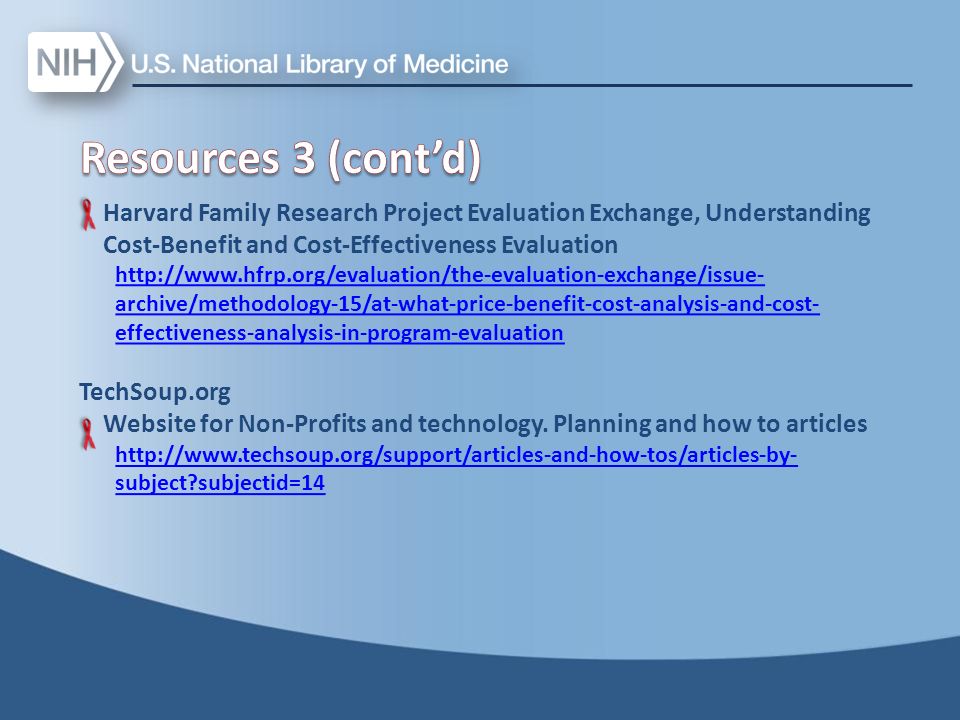 NIH U.S. National Library of Medicine

Resources 3 (cont'd)

Harvard Family Research Project Evaluation Exchange, Understanding Cost-Benefit and Cost-Effectiveness Evaluation
http://www.hfrp.org/evaluation/the-evaluation-exchange/issue-archive/methodology-15/at-what-price-benefit-cost-analysis-and-cost-effectiveness-analysis-in-program-evaluation

TechSoup.org

Website for Non-Profits and technology. Planning and how to articles
http://www.techsoup.org/support/articles-and-how-tos/articles-by-subject?subjectid=14